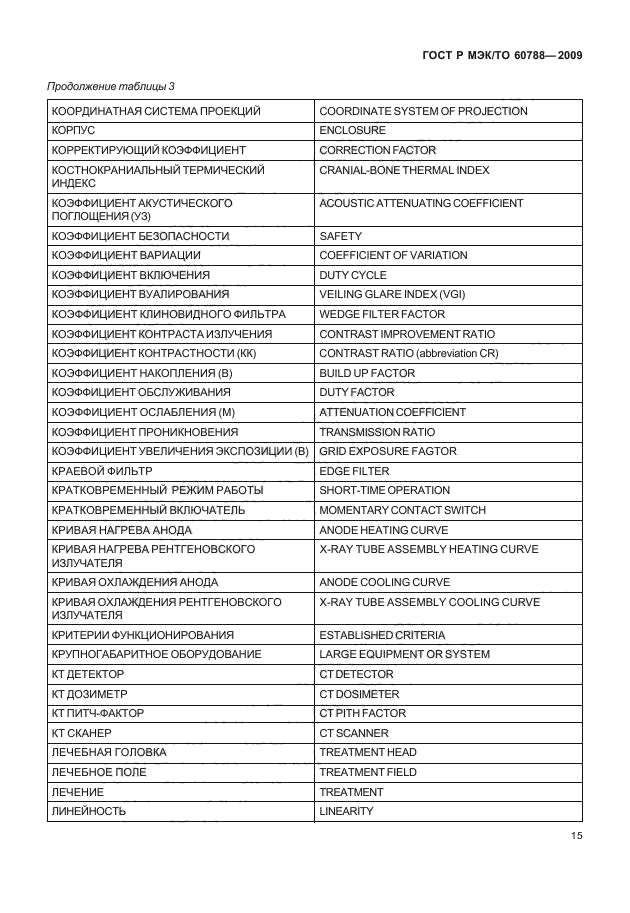 ГОСТ Р МЭК/ТО 60788—2009

Продолжение таблицы 3

| | |
|---|---|
| КООРДИНАТНАЯ СИСТЕМА ПРОЕКЦИЙ | COORDINATE SYSTEM OF PROJECTION |
| КОРПУС | ENCLOSURE |
| КОРРЕКТИРУЮЩИЙ КОЭФФИЦИЕНТ | CORRECTION FACTOR |
| КОСТНОКРАНИАЛЬНЫЙ ТЕРМИЧЕСКИЙ ИНДЕКС | CRANIAL-BONE THERMAL INDEX |
| КОЭФФИЦИЕНТ АКУСТИЧЕСКОГО ПОГЛОЩЕНИЯ (УЗ) | ACOUSTIC ATTENUATING COEFFICIENT |
| КОЭФФИЦИЕНТ БЕЗОПАСНОСТИ | SAFETY |
| КОЭФФИЦИЕНТ ВАРИАЦИИ | COEFFICIENT OF VARIATION |
| КОЭФФИЦИЕНТ ВКЛЮЧЕНИЯ | DUTY CYCLE |
| КОЭФФИЦИЕНТ ВУАЛИРОВАНИЯ | VEILING GLARE INDEX (VGI) |
| КОЭФФИЦИЕНТ КЛИНОВИДНОГО ФИЛЬТРА | WEDGE FILTER FACTOR |
| КОЭФФИЦИЕНТ КОНТРАСТА ИЗЛУЧЕНИЯ | CONTRAST IMPROVEMENT RATIO |
| КОЭФФИЦИЕНТ КОНТРАСТНОСТИ (КК) | CONTRAST RATIO (abbreviation CR) |
| КОЭФФИЦИЕНТ НАКОПЛЕНИЯ (В) | BUILD UP FACTOR |
| КОЭФФИЦИЕНТ ОБСЛУЖИВАНИЯ | DUTY FACTOR |
| КОЭФФИЦИЕНТ ОСЛАБЛЕНИЯ (М) | ATTENUATION COEFFICIENT |
| КОЭФФИЦИЕНТ ПРОНИКНОВЕНИЯ | TRANSMISSION RATIO |
| КОЭФФИЦИЕНТ УВЕЛИЧЕНИЯ ЭКСПОЗИЦИИ (В) | GRID EXPOSURE FAGTOR |
| КРАЕВОЙ ФИЛЬТР | EDGE FILTER |
| КРАТКОВРЕМЕННЫЙ РЕЖИМ РАБОТЫ | SHORT-TIME OPERATION |
| КРАТКОВРЕМЕННЫЙ ВКЛЮЧАТЕЛЬ | MOMENTARY CONTACT SWITCH |
| КРИВАЯ НАГРЕВА АНОДА | ANODE HEATING CURVE |
| КРИВАЯ НАГРЕВА РЕНТГЕНОВСКОГО ИЗЛУЧАТЕЛЯ | X-RAY TUBE ASSEMBLY HEATING CURVE |
| КРИВАЯ ОХЛАЖДЕНИЯ АНОДА | ANODE COOLING CURVE |
| КРИВАЯ ОХЛАЖДЕНИЯ РЕНТГЕНОВСКОГО ИЗЛУЧАТЕЛЯ | X-RAY TUBE ASSEMBLY COOLING CURVE |
| КРИТЕРИИ ФУНКЦИОНИРОВАНИЯ | ESTABLISHED CRITERIA |
| КРУПНОГАБАРИТНОЕ ОБОРУДОВАНИЕ | LARGE EQUIPMENT OR SYSTEM |
| КТ ДЕТЕКТОР | CT DETECTOR |
| КТ ДОЗИМЕТР | CT DOSIMETER |
| КТ ПИТЧ-ФАКТОР | CT PITH FACTOR |
| КТ СКАНЕР | CT SCANNER |
| ЛЕЧЕБНАЯ ГОЛОВКА | TREATMENT HEAD |
| ЛЕЧЕБНОЕ ПОЛЕ | TREATMENT FIELD |
| ЛЕЧЕНИЕ | TREATMENT |
| ЛИНЕЙНОСТЬ | LINEARITY |

15